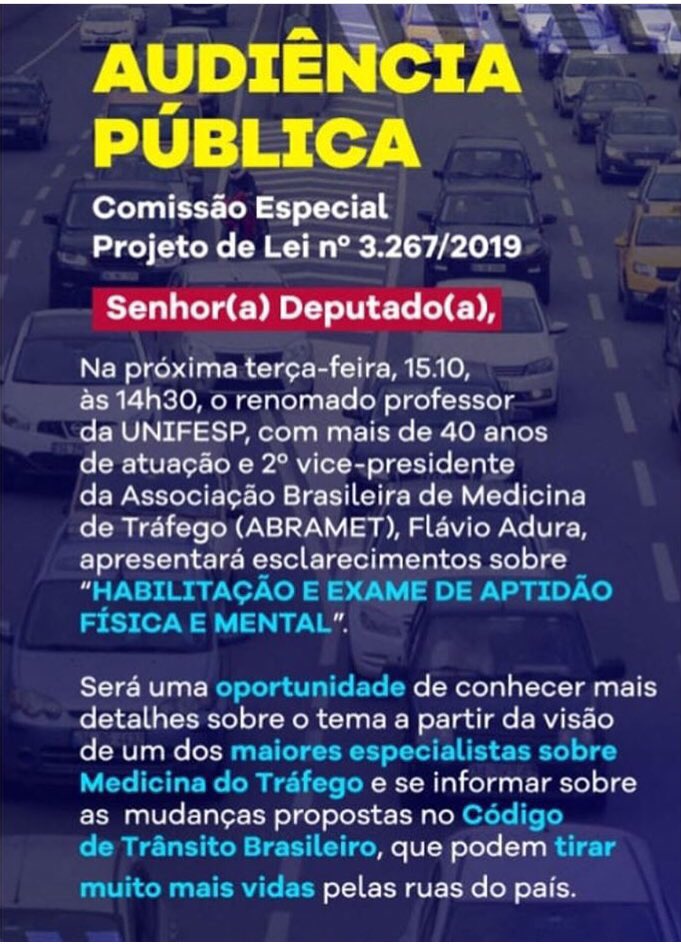 AUDIÊNCIA PÚBLICA

Comissão Especial
Projeto de Lei nº 3.267/2019

Senhor(a) Deputado(a),

Na próxima terça-feira, 15.10, às 14h30, o renomado professor da UNIFESP, com mais de 40 anos de atuação e 2º vice-presidente da Associação Brasileira de Medicina de Tráfego (ABRAMET), Flávio Adura, apresentará esclarecimentos sobre "HABILITAÇÃO E EXAME DE APTIDÃO FÍSICA E MENTAL".

Será uma oportunidade de conhecer mais detalhes sobre o tema a partir da visão de um dos maiores especialistas sobre Medicina do Tráfego e se informar sobre as mudanças propostas no Código de Trânsito Brasileiro, que podem tirar muito mais vidas pelas ruas do país.